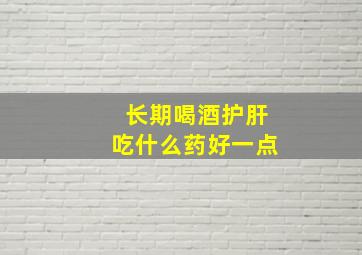 长期喝酒护肝
吃什么药好一点